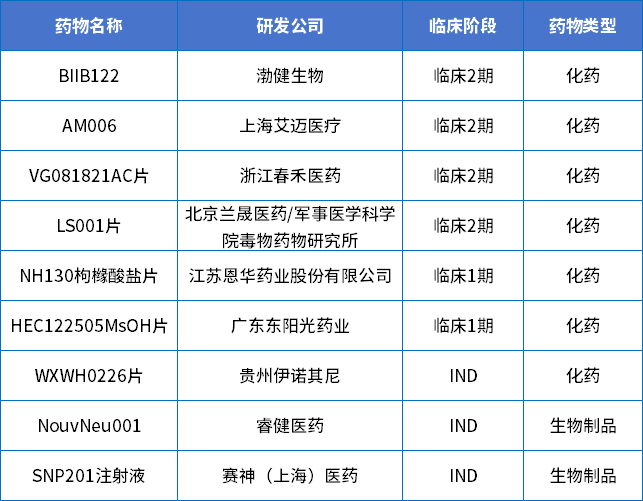 | 药物名称 | 研发公司 | 临床阶段 | 药物类型 |
|---|---|---|---|
| BIIB122 | 渤健生物 | 临床2期 | 化药 |
| AM006 | 上海艾迈医疗 | 临床2期 | 化药 |
| VG081821AC片 | 浙江春禾医药 | 临床2期 | 化药 |
| LS001片 | 北京兰晟医药/军事医学科学院毒物药物研究所 | 临床2期 | 化药 |
| NH130枸橼酸盐片 | 江苏恩华药业股份有限公司 | 临床1期 | 化药 |
| HEC122505MsOH片 | 广东东阳光药业 | 临床1期 | 化药 |
| WXWH0226片 | 贵州伊诺其尼 | IND | 化药 |
| NouvNeu001 | 睿健医药 | IND | 生物制品 |
| SNP201注射液 | 赛神（上海）医药 | IND | 生物制品 |